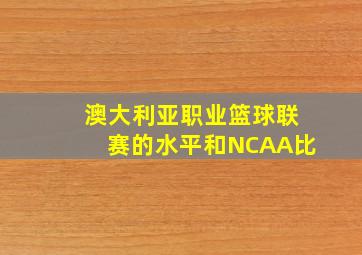 澳大利亚职业篮球联赛的水平和NCAA比